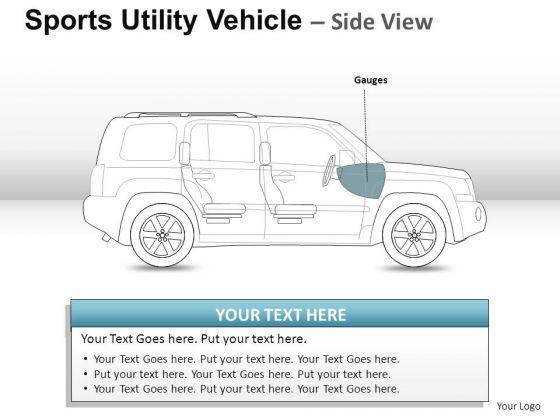 Sports Utility Vehicle – Side View

Gauges

YOUR TEXT HERE

Your Text Goes here. Put your text here.

• Your Text Goes here. Put your text here. Your Text Goes here.
• Put your text here. Your Text Goes here. Put your text here.
• Your Text Goes here. Put your text here. Your Text Goes here.

Your Logo